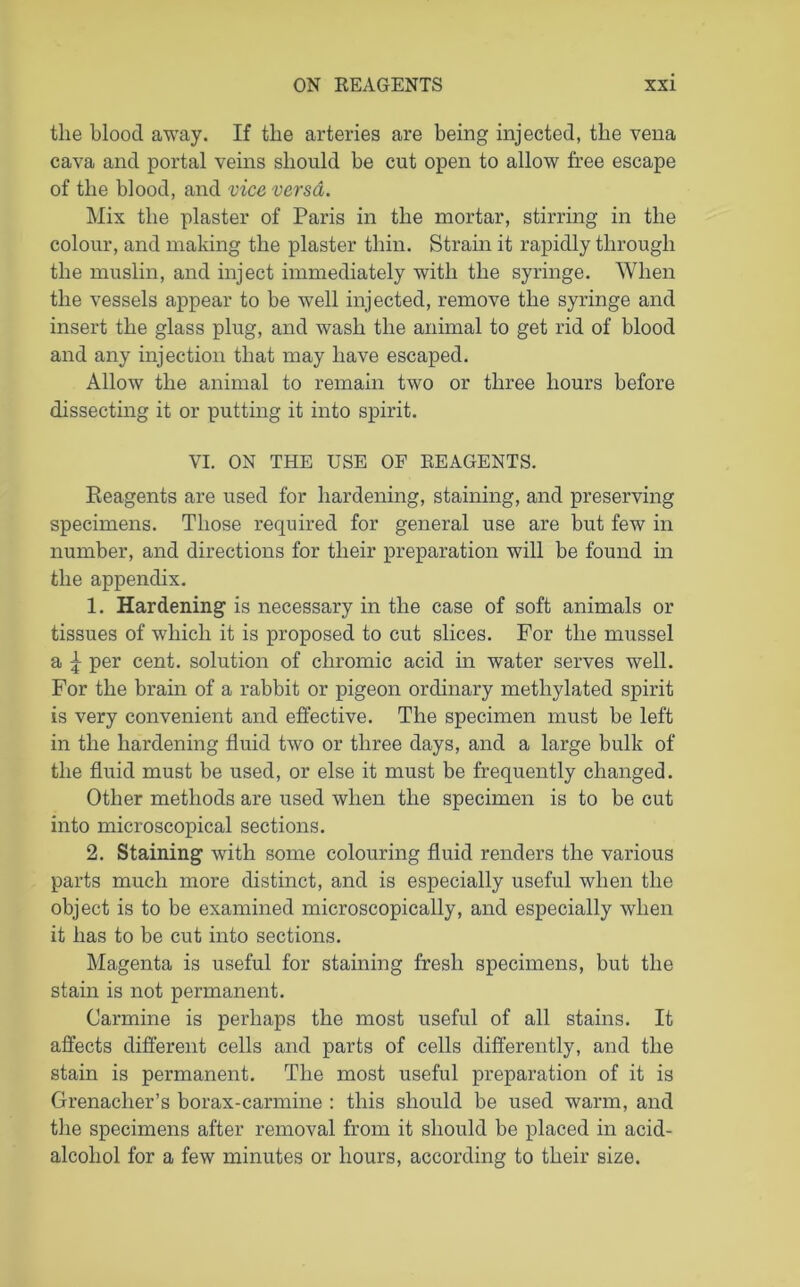 ON REAGENTS xxi

the blood away. If the arteries are being injected, the vena cava and portal veins should be cut open to allow free escape of the blood, and vice versâ.

Mix the plaster of Paris in the mortar, stirring in the colour, and making the plaster thin. Strain it rapidly through the muslin, and inject immediately with the syringe. When the vessels appear to be well injected, remove the syringe and insert the glass plug, and wash the animal to get rid of blood and any injection that may have escaped.

Allow the animal to remain two or three hours before dissecting it or putting it into spirit.

VI. ON THE USE OF REAGENTS.

Reagents are used for hardening, staining, and preserving specimens. Those required for general use are but few in number, and directions for their preparation will be found in the appendix.

1. Hardening is necessary in the case of soft animals or tissues of which it is proposed to cut slices. For the mussel a $\frac{1}{4}$ per cent. solution of chromic acid in water serves well. For the brain of a rabbit or pigeon ordinary methylated spirit is very convenient and effective. The specimen must be left in the hardening fluid two or three days, and a large bulk of the fluid must be used, or else it must be frequently changed. Other methods are used when the specimen is to be cut into microscopical sections.

2. Staining with some colouring fluid renders the various parts much more distinct, and is especially useful when the object is to be examined microscopically, and especially when it has to be cut into sections.

Magenta is useful for staining fresh specimens, but the stain is not permanent.

Carmine is perhaps the most useful of all stains. It affects different cells and parts of cells differently, and the stain is permanent. The most useful preparation of it is Grenacher's borax-carmine : this should be used warm, and the specimens after removal from it should be placed in acid-alcohol for a few minutes or hours, according to their size.